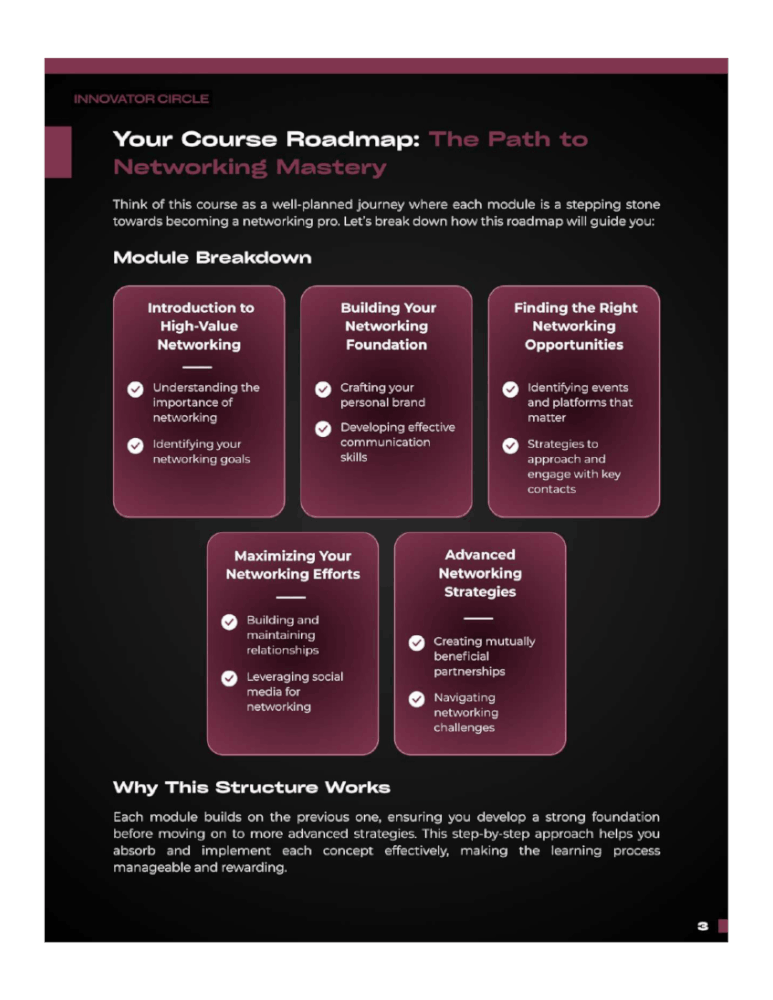 INNOVATOR CIRCLE

Your Course Roadmap: The Path to Networking Mastery

Think of this course as a well-planned journey where each module is a stepping stone towards becoming a networking pro. Let's break down how this roadmap will guide you:

Module Breakdown

Introduction to High-Value Networking

Understanding the importance of networking

Identifying your networking goals

Building Your Networking Foundation

Crafting your personal brand

Developing effective communication skills

Finding the Right Networking Opportunities

Identifying events and platforms that matter

Strategies to approach and engage with key contacts

Maximizing Your Networking Efforts

Building and maintaining relationships

Leveraging social media for networking

Advanced Networking Strategies

Creating mutually beneficial partnerships

Navigating networking challenges

Why This Structure Works

Each module builds on the previous one, ensuring you develop a strong foundation before moving on to more advanced strategies. This step-by-step approach helps you absorb and implement each concept effectively, making the learning process manageable and rewarding.

3